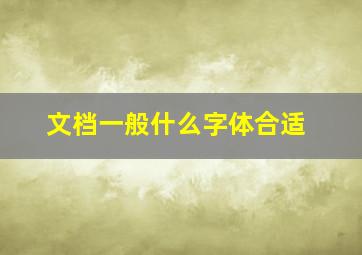 文档一般什么字体合适